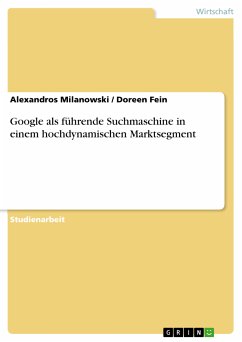 Wirtschaft

Alexandros Milanowski / Doreen Fein

Google als führende Suchmaschine in einem hochdynamischen Marktsegment

Studienarbeit

GRIN